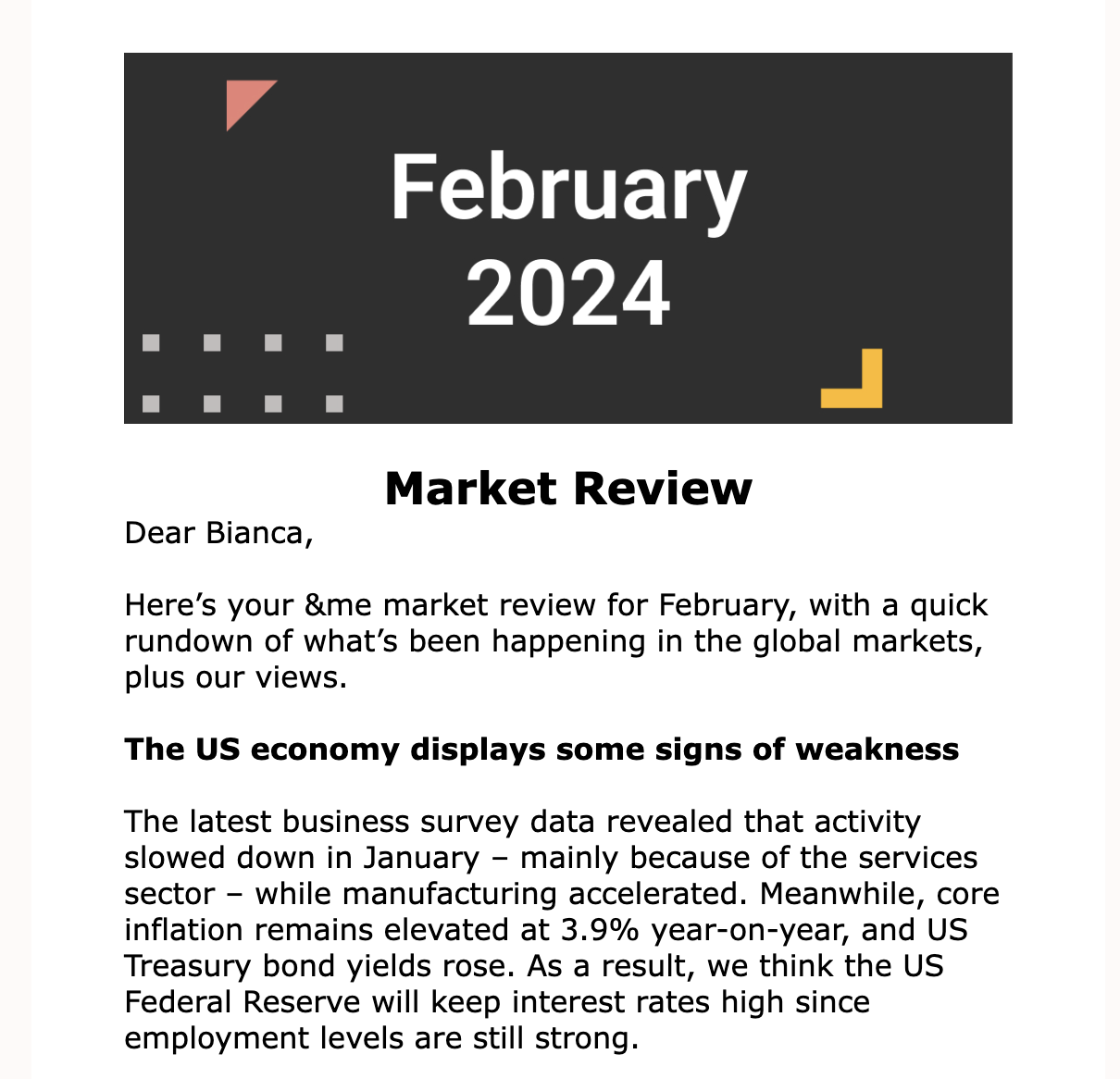 February 2024

Market Review

Dear Bianca,

Here’s your &me market review for February, with a quick rundown of what’s been happening in the global markets, plus our views.

The US economy displays some signs of weakness

The latest business survey data revealed that activity slowed down in January – mainly because of the services sector – while manufacturing accelerated. Meanwhile, core inflation remains elevated at 3.9% year-on-year, and US Treasury bond yields rose. As a result, we think the US Federal Reserve will keep interest rates high since employment levels are still strong.